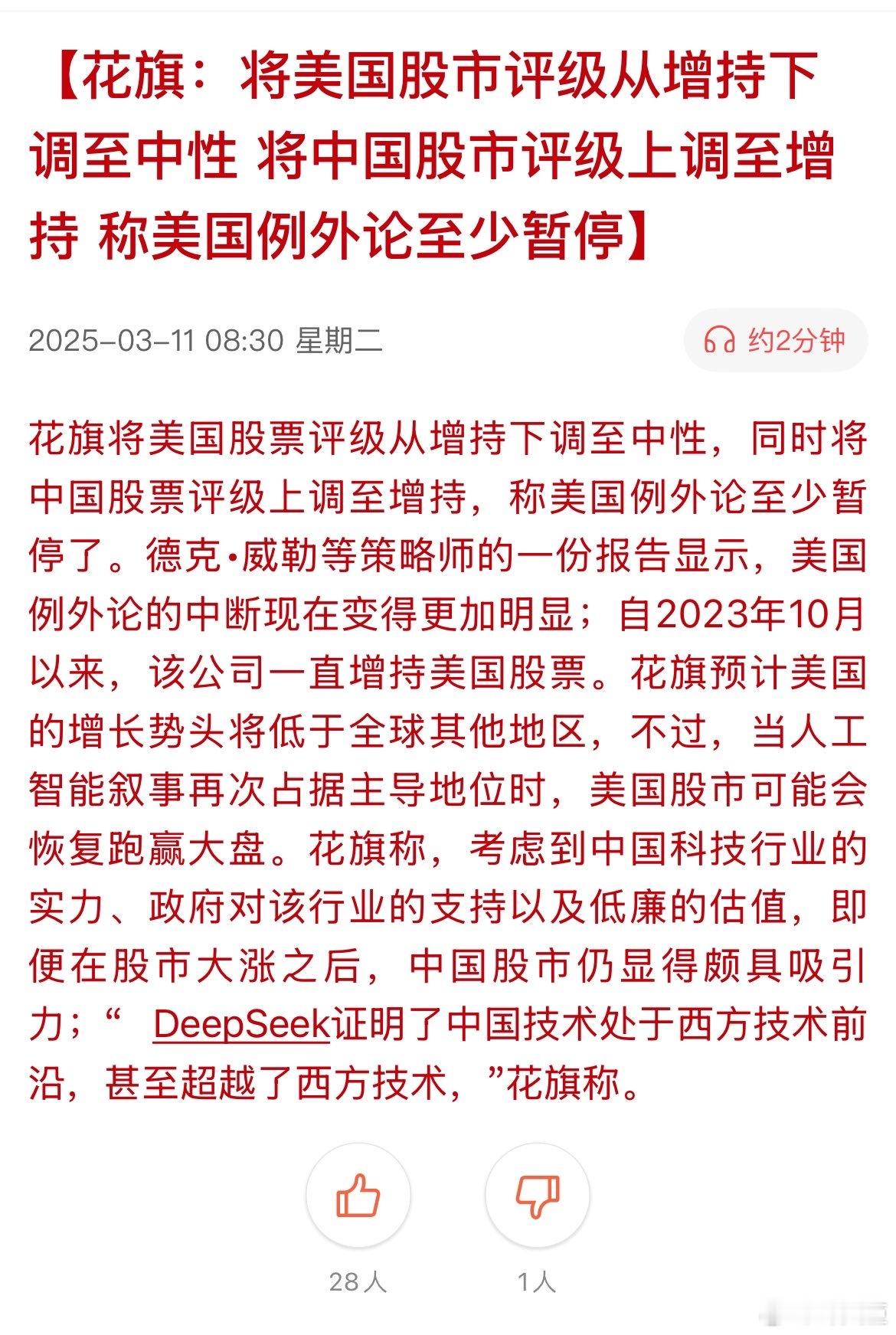 【花旗：将美国股市评级从增持下调至中性 将中国股市评级上调至增持 称美国例外论至少暂停】

2025-03-11 08:30 星期二

约2分钟

花旗将美国股票评级从增持下调至中性，同时将中国股票评级上调至增持，称美国例外论至少暂停了。德克·威勒等策略师的一份报告显示，美国例外论的中断现在变得更加明显；自2023年10月以来，该公司一直增持美国股票。花旗预计美国的增长势头将低于全球其他地区，不过，当人工智能叙事再次占据主导地位时，美国股市可能会恢复跑赢大盘。花旗称，考虑到中国科技行业的实力、政府对该行业的支持以及低廉的估值，即便在股市大涨之后，中国股市仍显得颇具吸引力；“ DeepSeek证明了中国技术处于西方技术前沿，甚至超越了西方技术，”花旗称。

28人

1人